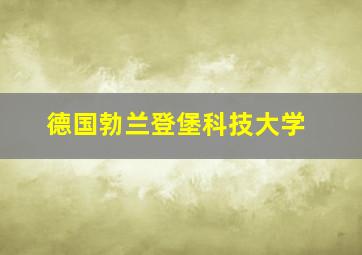 德国勃兰登堡科技大学